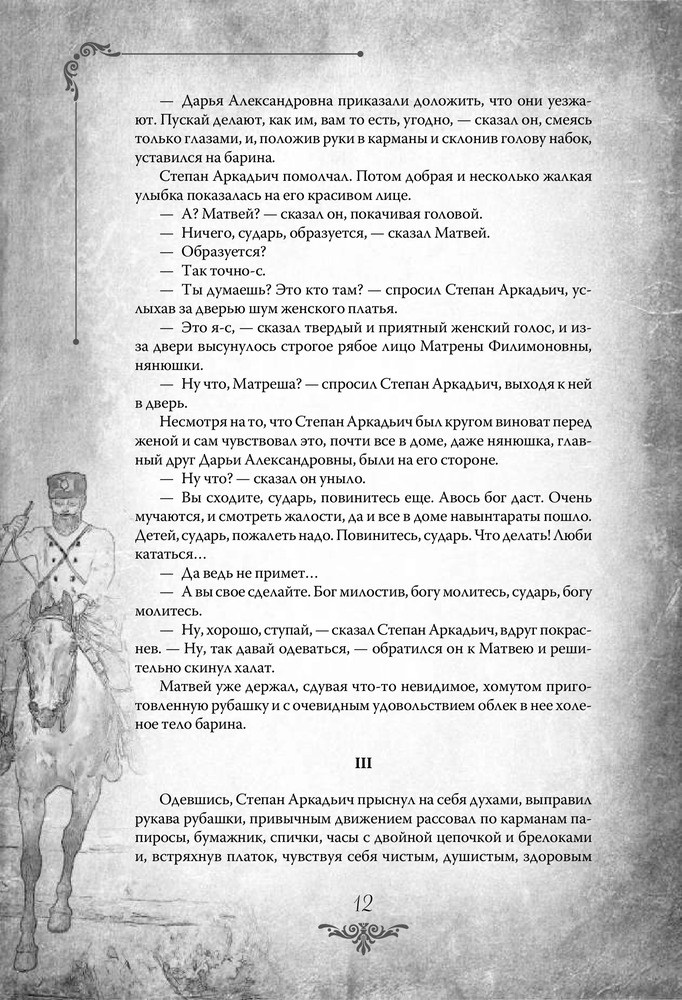 — Дарья Александровна приказали доложить, что они уезжают. Пускай делают, как им, вам то есть, угодно, — сказал он, смеясь только глазами, и, положив руки в карманы и склонив голову набок, уставился на барина.

Степан Аркадьич помолчал. Потом добрая и несколько жалкая улыбка показалась на его красивом лице.

— А? Матвей? — сказал он, покачивая головой.

— Ничего, сударь, образуется, — сказал Матвей.

— Образуется?

— Так точно-с.

— Ты думаешь? Это кто там? — спросил Степан Аркадьич, услыхав за дверью шум женского платья.

— Это я-с, — сказал твердый и приятный женский голос, и из-за двери высунулось строгое рябое лицо Матрены Филимоновны, нянюшки.

— Ну что, Матреша? — спросил Степан Аркадьич, выходя к ней в дверь.

Несмотря на то, что Степан Аркадьич был кругом виноват перед женой и сам чувствовал это, почти все в доме, даже нянюшка, главный друг Дарьи Александровны, были на его стороне.

— Ну что? — сказал он уныло.

— Вы сходите, сударь, повинитесь еще. Авось бог даст. Очень мучаются, и смотреть жалости, да и все в доме навынтараты пошло. Детей, сударь, пожалеть надо. Повинитесь, сударь. Что делать! Люби кататься…

— Да ведь не примет…

— А вы свое сделайте. Бог милостив, богу молитесь, сударь, богу молитесь.

— Ну, хорошо, ступай, — сказал Степан Аркадьич, вдруг покраснев. — Ну, так давай одеваться, — обратился он к Матвею и решительно скинул халат.

Матвей уже держал, сдувая что-то невидимое, хомутом приготовленную рубашку и с очевидным удовольствием облек в нее холеное тело барина.

III

Одевшись, Степан Аркадьич прыснул на себя духами, выправил рукава рубашки, привычным движением рассовал по карманам папиросы, бумажник, спички, часы с двойной цепочкой и брелоками и, встряхнув платок, чувствуя себя чистым, душистым, здоровым

12